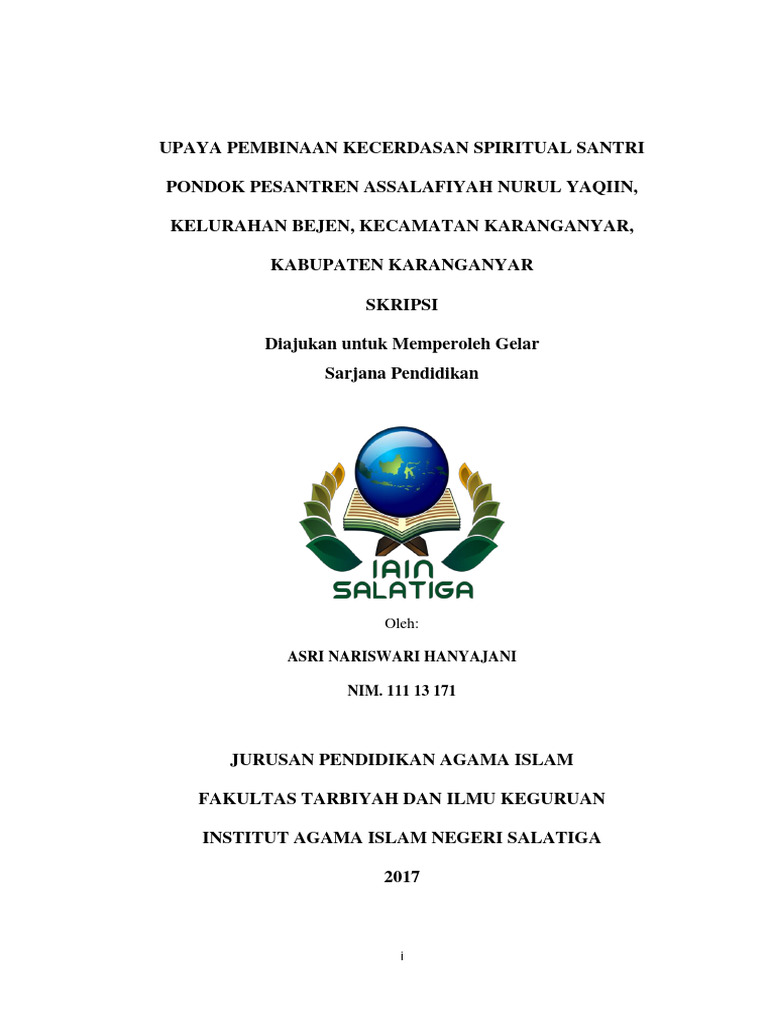 UPAYA PEMBINAAN KECERDASAN SPIRITUAL SANTRI

PONDOK PESANTREN ASSALAFIYAH NURUL YAQIIN,

KELURAHAN BEJEN, KECAMATAN KARANGANYAR,

KABUPATEN KARANGANYAR

SKRIPSI

Diajukan untuk Memperoleh Gelar
Sarjana Pendidikan

IAIN
SALATIGA

Oleh:

ASRI NARISWARI HANYAJANI

NIM. 111 13 171

JURUSAN PENDIDIKAN AGAMA ISLAM

FAKULTAS TARBIYAH DAN ILMU KEGURUAN

INSTITUT AGAMA ISLAM NEGERI SALATIGA

2017

i